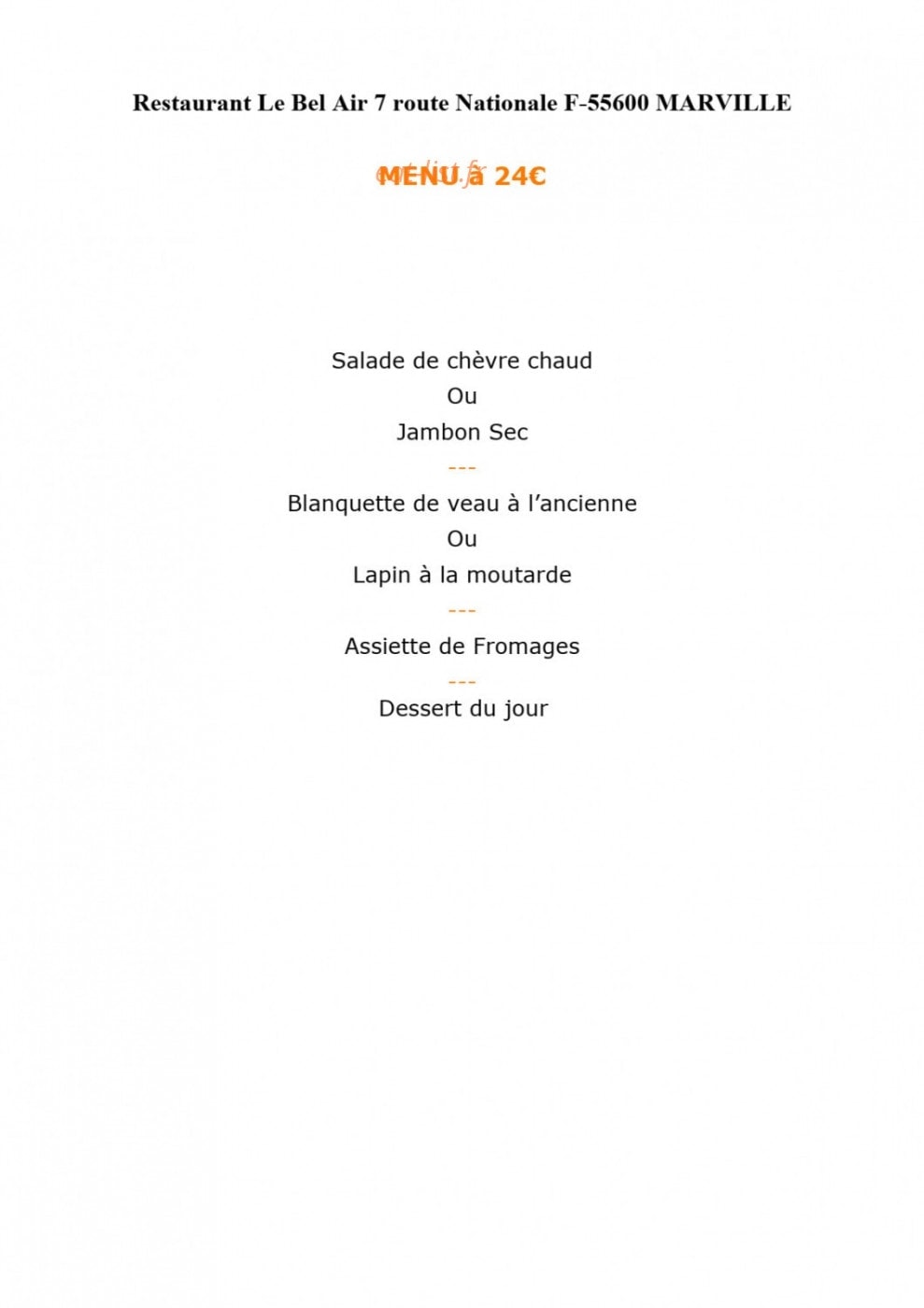 Restaurant Le Bel Air 7 route Nationale F-55600 MARVILLE

MENU à 24€

Salade de chèvre chaud
Ou
Jambon Sec
---
Blanquette de veau à l'ancienne
Ou
Lapin à la moutarde
---
Assiette de Fromages
---
Dessert du jour